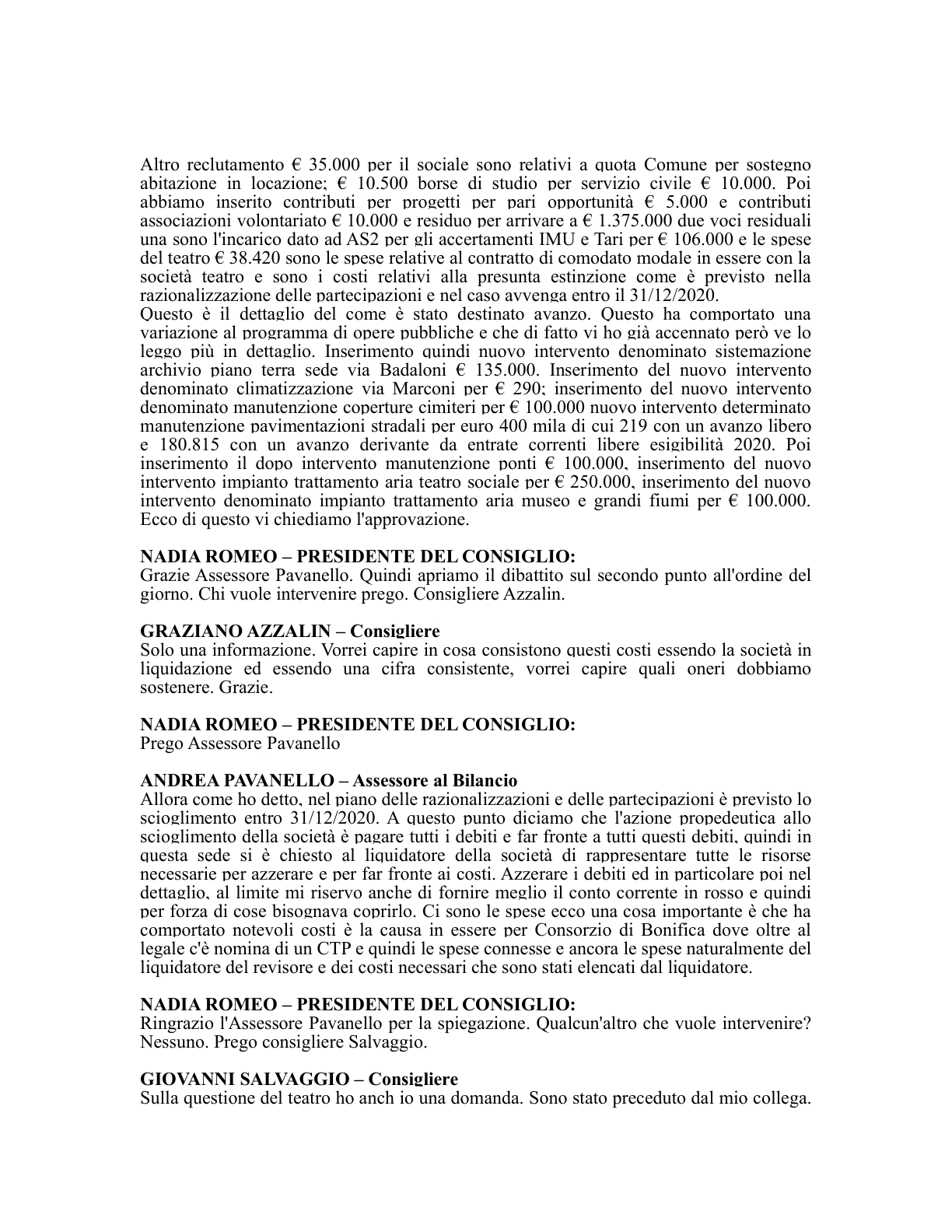 Altro reclutamento € 35.000 per il sociale sono relativi a quota Comune per sostegno abitazione in locazione; € 10.500 borse di studio per servizio civile € 10.000. Poi abbiamo inserito contributi per progetti per pari opportunità € 5.000 e contributi associazioni volontariato € 10.000 e residuo per arrivare a € 1.375.000 due voci residuali una sono l'incarico dato ad AS2 per gli accertamenti IMU e Tari per € 106.000 e le spese del teatro € 38.420 sono le spese relative al contratto di comodato modale in essere con la società teatro e sono i costi relativi alla presunta estinzione come è previsto nella razionalizzazione delle partecipazioni e nel caso avvenga entro il 31/12/2020.
Questo è il dettaglio del come è stato destinato avanzo. Questo ha comportato una variazione al programma di opere pubbliche e che di fatto vi ho già accennato però ve lo leggo più in dettaglio. Inserimento quindi nuovo intervento denominato sistemazione archivio piano terra sede via Badaloni € 135.000. Inserimento del nuovo intervento denominato climatizzazione via Marconi per € 290; inserimento del nuovo intervento denominato manutenzione coperture cimiteri per € 100.000 nuovo intervento determinato manutenzione pavimentazioni stradali per euro 400 mila di cui 219 con un avanzo libero e 180.815 con un avanzo derivante da entrate correnti libere esigibilità 2020. Poi inserimento il dopo intervento manutenzione ponti € 100.000, inserimento del nuovo intervento impianto trattamento aria teatro sociale per € 250.000, inserimento del nuovo intervento denominato impianto trattamento aria museo e grandi fiumi per € 100.000. Ecco di questo vi chiediamo l'approvazione.

NADIA ROMEO – PRESIDENTE DEL CONSIGLIO:
Grazie Assessore Pavanello. Quindi apriamo il dibattito sul secondo punto all'ordine del giorno. Chi vuole intervenire prego. Consigliere Azzalin.

GRAZIANO AZZALIN – Consigliere
Solo una informazione. Vorrei capire in cosa consistono questi costi essendo la società in liquidazione ed essendo una cifra consistente, vorrei capire quali oneri dobbiamo sostenere. Grazie.

NADIA ROMEO – PRESIDENTE DEL CONSIGLIO:
Prego Assessore Pavanello

ANDREA PAVANELLO – Assessore al Bilancio
Allora come ho detto, nel piano delle razionalizzazioni e delle partecipazioni è previsto lo scioglimento entro 31/12/2020. A questo punto diciamo che l'azione propedeutica allo scioglimento della società è pagare tutti i debiti e far fronte a tutti questi debiti, quindi in questa sede si è chiesto al liquidatore della società di rappresentare tutte le risorse necessarie per azzerare e per far fronte ai costi. Azzerare i debiti ed in particolare poi nel dettaglio, al limite mi riservo anche di fornire meglio il conto corrente in rosso e quindi per forza di cose bisognava coprirlo. Ci sono le spese ecco una cosa importante è che ha comportato notevoli costi è la causa in essere per Consorzio di Bonifica dove oltre al legale c'è nomina di un CTP e quindi le spese connesse e ancora le spese naturalmente del liquidatore del revisore e dei costi necessari che sono stati elencati dal liquidatore.

NADIA ROMEO – PRESIDENTE DEL CONSIGLIO:
Ringrazio l'Assessore Pavanello per la spiegazione. Qualcun'altro che vuole intervenire? Nessuno. Prego consigliere Salvaggio.

GIOVANNI SALVAGGIO – Consigliere
Sulla questione del teatro ho anch io una domanda. Sono stato preceduto dal mio collega.